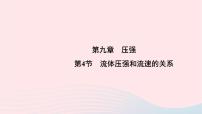 第九章　压强

第4节　流体压强和流速的关系